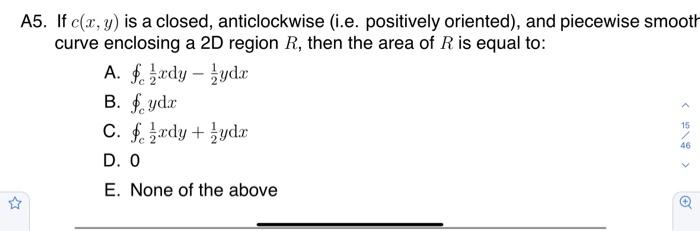 A5. If $c(x, y)$ is a closed, anticlockwise (i.e. positively oriented), and piecewise smooth curve enclosing a 2D region $R$, then the area of $R$ is equal to:

A. $\oint_c \frac{1}{2}x\mathrm{d}y - \frac{1}{2}y\mathrm{d}x$

B. $\oint_c y\mathrm{d}x$

C. $\oint_c \frac{1}{2}x\mathrm{d}y + \frac{1}{2}y\mathrm{d}x$

D. 0

E. None of the above

15 / 46